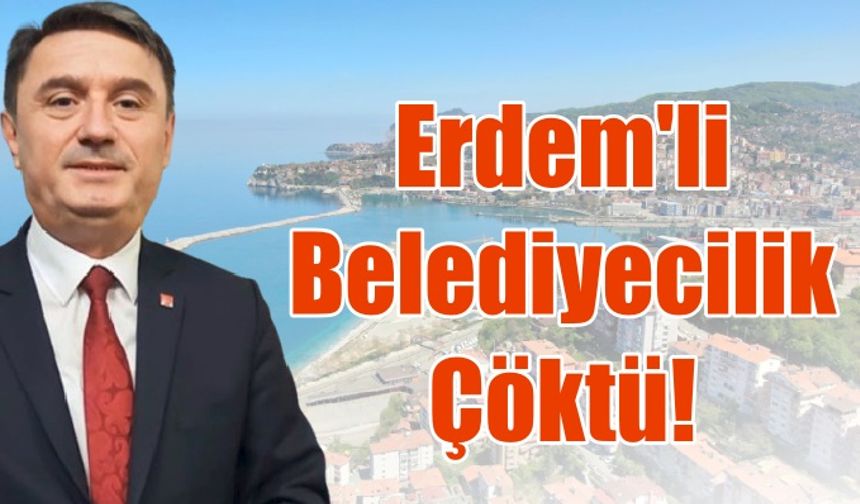 Erdem'li Belediyecilik Çöktü!